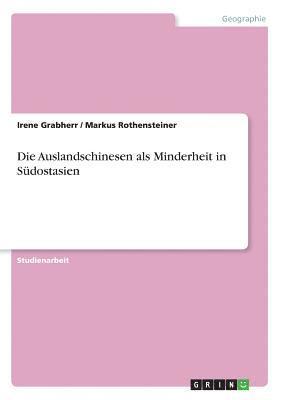 Geographie

Irene Grabherr / Markus Rothensteiner

Die Auslandschinesen als Minderheit in Südostasien

Studienarbeit

GRIN